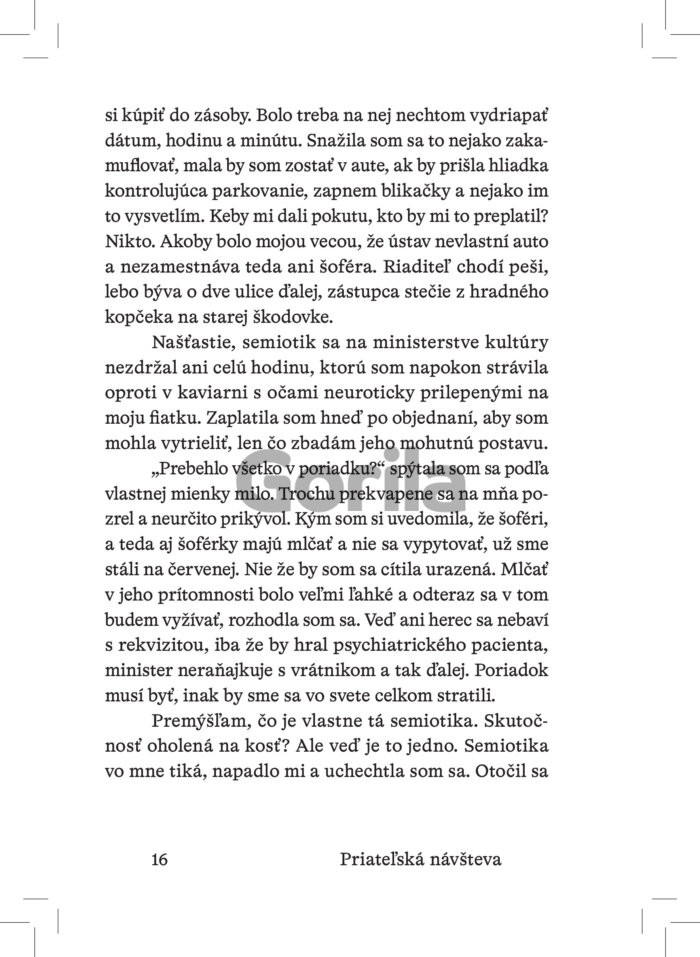 si kúpiť do zásoby. Bolo treba na nej nechtom vydriapať dátum, hodinu a minútu. Snažila som sa to nejako zakamuflovať, mala by som zostať v aute, ak by prišla hliadka kontrolujúca parkovanie, zapnem blikačky a nejako im to vysvetlím. Keby mi dali pokutu, kto by mi to preplatil? Nikto. Akoby bolo mojou vecou, že ústav nevlastní auto a nezamestnáva teda ani šoféra. Riaditeľ chodí peši, lebo býva o dve ulice ďalej, zástupca stečie z hradného kopčeka na starej škodovke.

Našťastie, semiotik sa na ministerstve kultúry nezdržal ani celú hodinu, ktorú som napokon strávila oproti v kaviarni s očami neuroticky prilepenými na moju fiatku. Zaplatila som hneď po objednaní, aby som mohla vytrieliť, len čo zbadám jeho mohutnú postavu.

„Prebehlo všetko v poriadku?“ spýtala som sa podľa vlastnej mienky milo. Trochu prekvapene sa na mňa pozrel a neurčito prikývol. Kým som si uvedomila, že šoféri, a teda aj šoférky majú mlčať a nie sa vypytovať, už sme stáli na červenej. Nie že by som sa cítila urazená. Mlčať v jeho prítomnosti bolo veľmi ľahké a odteraz sa v tom budem vyžívať, rozhodla som sa. Veď ani herec sa nebaví s rekvizitou, iba že by hral psychiatrického pacienta, minister neraňajkuje s vrátnikom a tak ďalej. Poriadok musí byť, inak by sme sa vo svete celkom stratili.

Premýšľam, čo je vlastne tá semiotika. Skutočnosť oholená na kosť? Ale veď je to jedno. Semiotika vo mne tiká, napadlo mi a uchechtla som sa. Otočil sa

Gorila

16 Priateľská návšteva